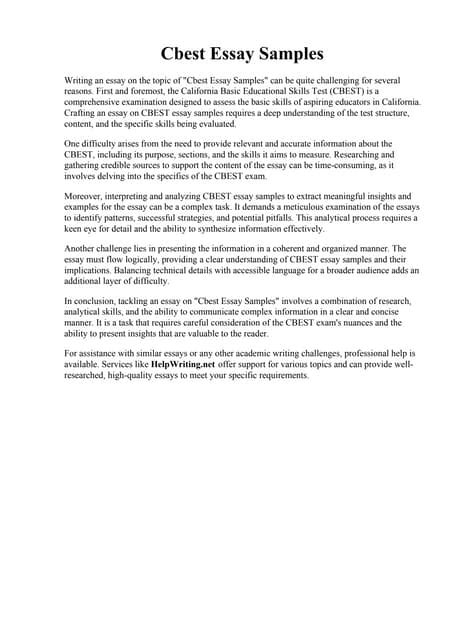 Cbest Essay Samples

Writing an essay on the topic of "Cbest Essay Samples" can be quite challenging for several reasons. First and foremost, the California Basic Educational Skills Test (CBEST) is a comprehensive examination designed to assess the basic skills of aspiring educators in California. Crafting an essay on CBEST essay samples requires a deep understanding of the test structure, content, and the specific skills being evaluated.

One difficulty arises from the need to provide relevant and accurate information about the CBEST, including its purpose, sections, and the skills it aims to measure. Researching and gathering credible sources to support the content of the essay can be time-consuming, as it involves delving into the specifics of the CBEST exam.

Moreover, interpreting and analyzing CBEST essay samples to extract meaningful insights and examples for the essay can be a complex task. It demands a meticulous examination of the essays to identify patterns, successful strategies, and potential pitfalls. This analytical process requires a keen eye for detail and the ability to synthesize information effectively.

Another challenge lies in presenting the information in a coherent and organized manner. The essay must flow logically, providing a clear understanding of CBEST essay samples and their implications. Balancing technical details with accessible language for a broader audience adds an additional layer of difficulty.

In conclusion, tackling an essay on "Cbest Essay Samples" involves a combination of research, analytical skills, and the ability to communicate complex information in a clear and concise manner. It is a task that requires careful consideration of the CBEST exam's nuances and the ability to present insights that are valuable to the reader.

For assistance with similar essays or any other academic writing challenges, professional help is available. Services like HelpWriting.net offer support for various topics and can provide well-researched, high-quality essays to meet your specific requirements.